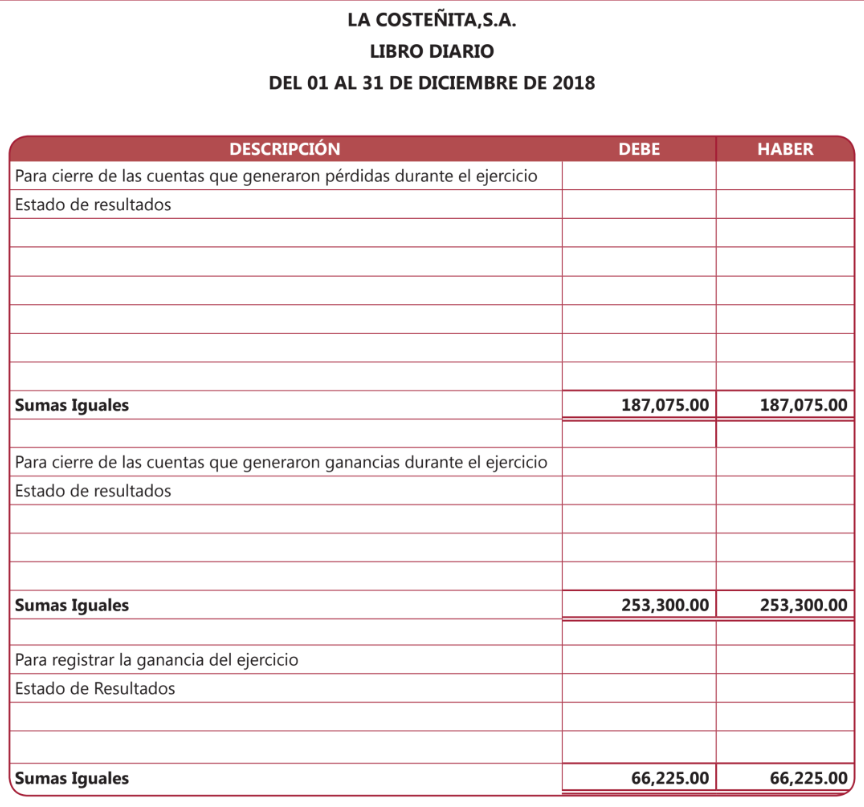 LA COSTEÑITA,S.A.
LIBRO DIARIO
DEL 01 AL 31 DE DICIEMBRE DE 2018

| DESCRIPCIÓN | DEBE | HABER |
|---|---|---|
| Para cierre de las cuentas que generaron pérdidas durante el ejercicio | | |
| Estado de resultados | | |
| | | |
| | | |
| | | |
| | | |
| | | |
| | | |
| **Sumas Iguales** | **187,075.00** | **187,075.00** |
| | | |
| Para cierre de las cuentas que generaron ganancias durante el ejercicio | | |
| Estado de resultados | | |
| | | |
| | | |
| | | |
| **Sumas Iguales** | **253,300.00** | **253,300.00** |
| | | |
| Para registrar la ganancia del ejercicio | | |
| Estado de Resultados | | |
| | | |
| | | |
| **Sumas Iguales** | **66,225.00** | **66,225.00** |